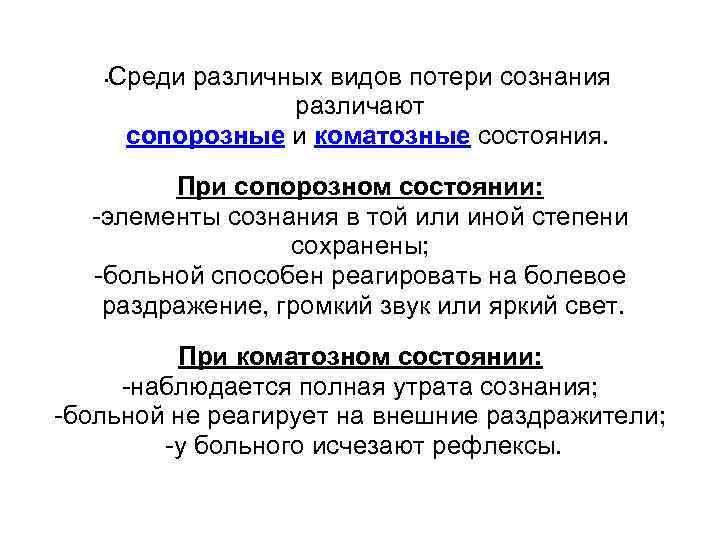 •Среди различных видов потери сознания различают сопорозные и коматозные состояния.

При сопорозном состоянии:
-элементы сознания в той или иной степени сохранены;
-больной способен реагировать на болевое раздражение, громкий звук или яркий свет.

При коматозном состоянии:
-наблюдается полная утрата сознания;
-больной не реагирует на внешние раздражители;
-у больного исчезают рефлексы.